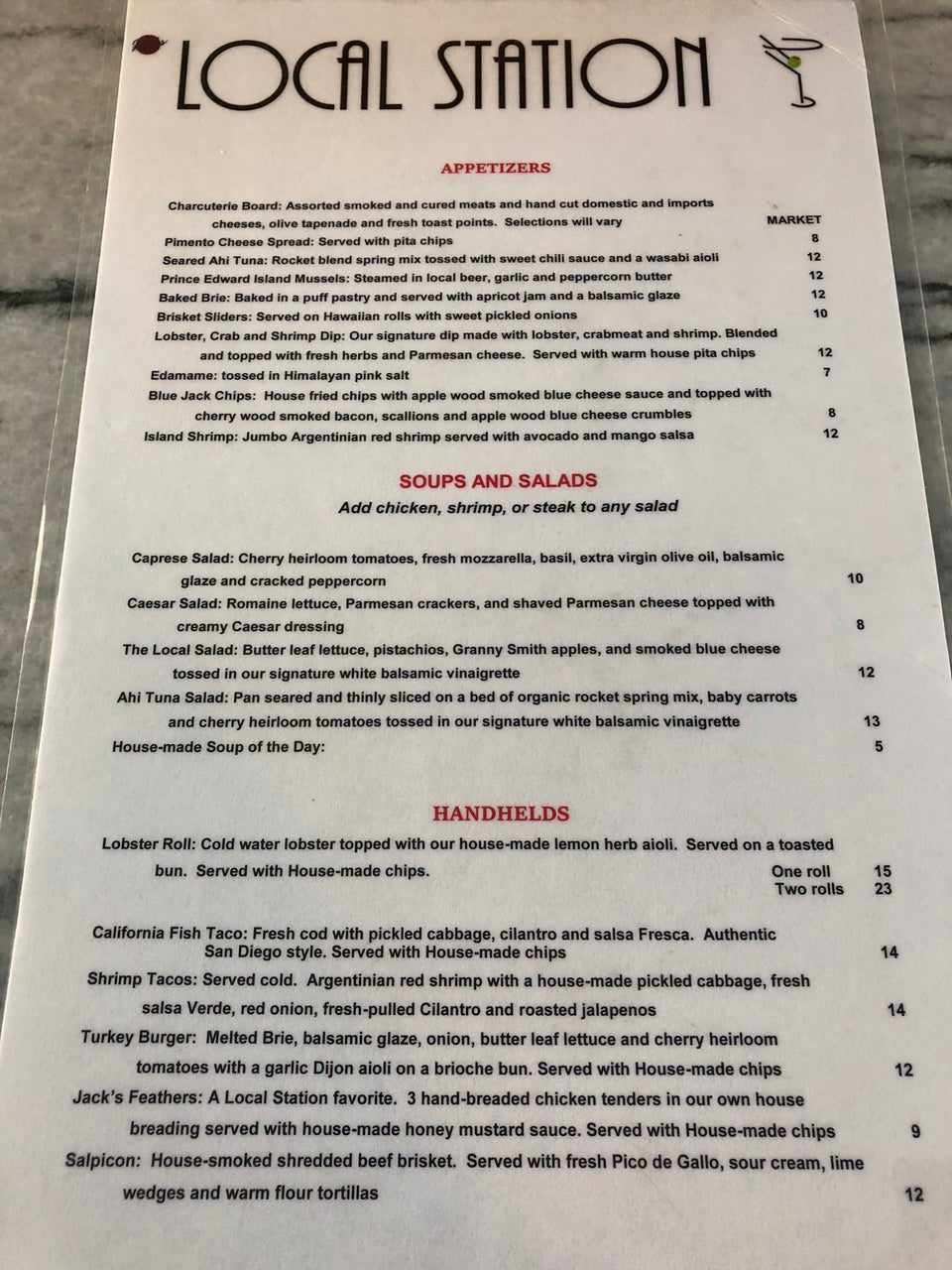 LOCAL STATION

APPETIZERS

Charcuterie Board: Assorted smoked and cured meats and hand cut domestic and imports cheeses, olive tapenade and fresh toast points. Selections will vary MARKET
Pimento Cheese Spread: Served with pita chips 8
Seared Ahi Tuna: Rocket blend spring mix tossed with sweet chili sauce and a wasabi aioli 12
Prince Edward Island Mussels: Steamed in local beer, garlic and peppercorn butter 12
Baked Brie: Baked in a puff pastry and served with apricot jam and a balsamic glaze 12
Brisket Sliders: Served on Hawaiian rolls with sweet pickled onions 10
Lobster, Crab and Shrimp Dip: Our signature dip made with lobster, crabmeat and shrimp. Blended and topped with fresh herbs and Parmesan cheese. Served with warm house pita chips 12
Edamame: tossed in Himalayan pink salt 7
Blue Jack Chips: House fried chips with apple wood smoked blue cheese sauce and topped with cherry wood smoked bacon, scallions and apple wood blue cheese crumbles 8
Island Shrimp: Jumbo Argentinian red shrimp served with avocado and mango salsa 12

SOUPS AND SALADS
Add chicken, shrimp, or steak to any salad

Caprese Salad: Cherry heirloom tomatoes, fresh mozzarella, basil, extra virgin olive oil, balsamic glaze and cracked peppercorn 10
Caesar Salad: Romaine lettuce, Parmesan crackers, and shaved Parmesan cheese topped with creamy Caesar dressing 8
The Local Salad: Butter leaf lettuce, pistachios, Granny Smith apples, and smoked blue cheese tossed in our signature white balsamic vinaigrette 12
Ahi Tuna Salad: Pan seared and thinly sliced on a bed of organic rocket spring mix, baby carrots and cherry heirloom tomatoes tossed in our signature white balsamic vinaigrette 13
House-made Soup of the Day: 5

HANDHELDS

Lobster Roll: Cold water lobster topped with our house-made lemon herb aioli. Served on a toasted bun. Served with House-made chips.
One roll 15
Two rolls 23

California Fish Taco: Fresh cod with pickled cabbage, cilantro and salsa Fresca. Authentic San Diego style. Served with House-made chips 14
Shrimp Tacos: Served cold. Argentinian red shrimp with a house-made pickled cabbage, fresh salsa Verde, red onion, fresh-pulled Cilantro and roasted jalapenos 14
Turkey Burger: Melted Brie, balsamic glaze, onion, butter leaf lettuce and cherry heirloom tomatoes with a garlic Dijon aioli on a brioche bun. Served with House-made chips 12
Jack's Feathers: A Local Station favorite. 3 hand-breaded chicken tenders in our own house breading served with house-made honey mustard sauce. Served with House-made chips 9
Salpicon: House-smoked shredded beef brisket. Served with fresh Pico de Gallo, sour cream, lime wedges and warm flour tortillas 12